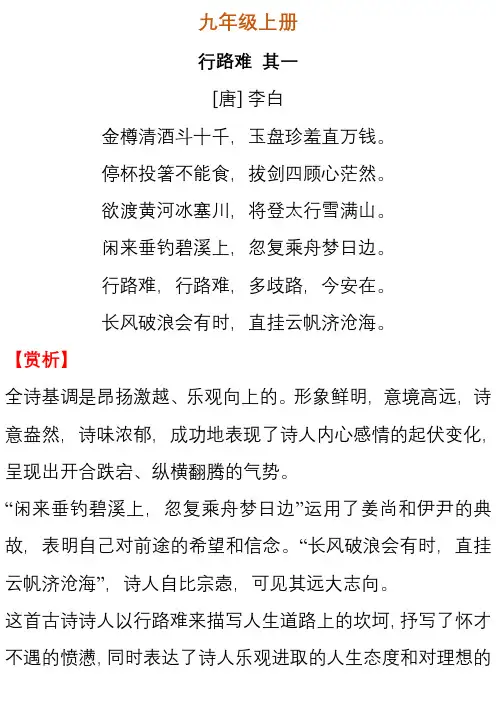 九年级上册

行路难 其一

[唐] 李白

金樽清酒斗十千，玉盘珍羞直万钱。

停杯投箸不能食，拔剑四顾心茫然。

欲渡黄河冰塞川，将登太行雪满山。

闲来垂钓碧溪上，忽复乘舟梦日边。

行路难，行路难，多歧路，今安在。

长风破浪会有时，直挂云帆济沧海。

【赏析】

全诗基调是昂扬激越、乐观向上的。形象鲜明，意境高远，诗意盎然，诗味浓郁，成功地表现了诗人内心感情的起伏变化，呈现出开合跌宕、纵横翻腾的气势。

“闲来垂钓碧溪上，忽复乘舟梦日边”运用了姜尚和伊尹的典故，表明自己对前途的希望和信念。“长风破浪会有时，直挂云帆济沧海”，诗人自比宗悫，可见其远大志向。

这首古诗诗人以行路难来描写人生道路上的坎坷，抒写了怀才不遇的愤懑，同时表达了诗人乐观进取的人生态度和对理想的